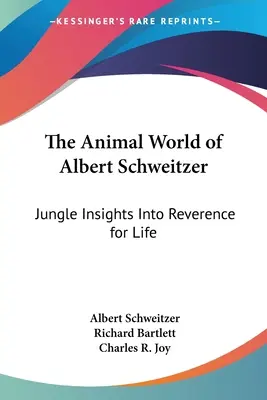 —KESSINGER'S RARE REPRINTS—

The Animal World of Albert Schweitzer

Jungle Insights Into Reverence for Life

Albert Schweitzer
Richard Bartlett
Charles R. Joy